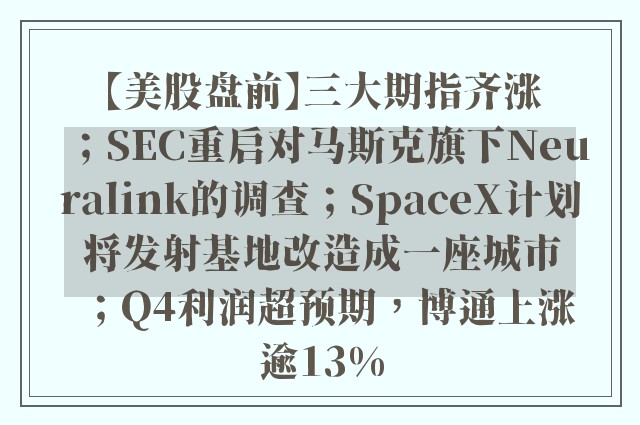 【美股盘前】三大期指齐涨；SEC重启对马斯克旗下Neuralink的调查；SpaceX计划将发射基地改造成一座城市；Q4利润超预期，博通上涨逾13%